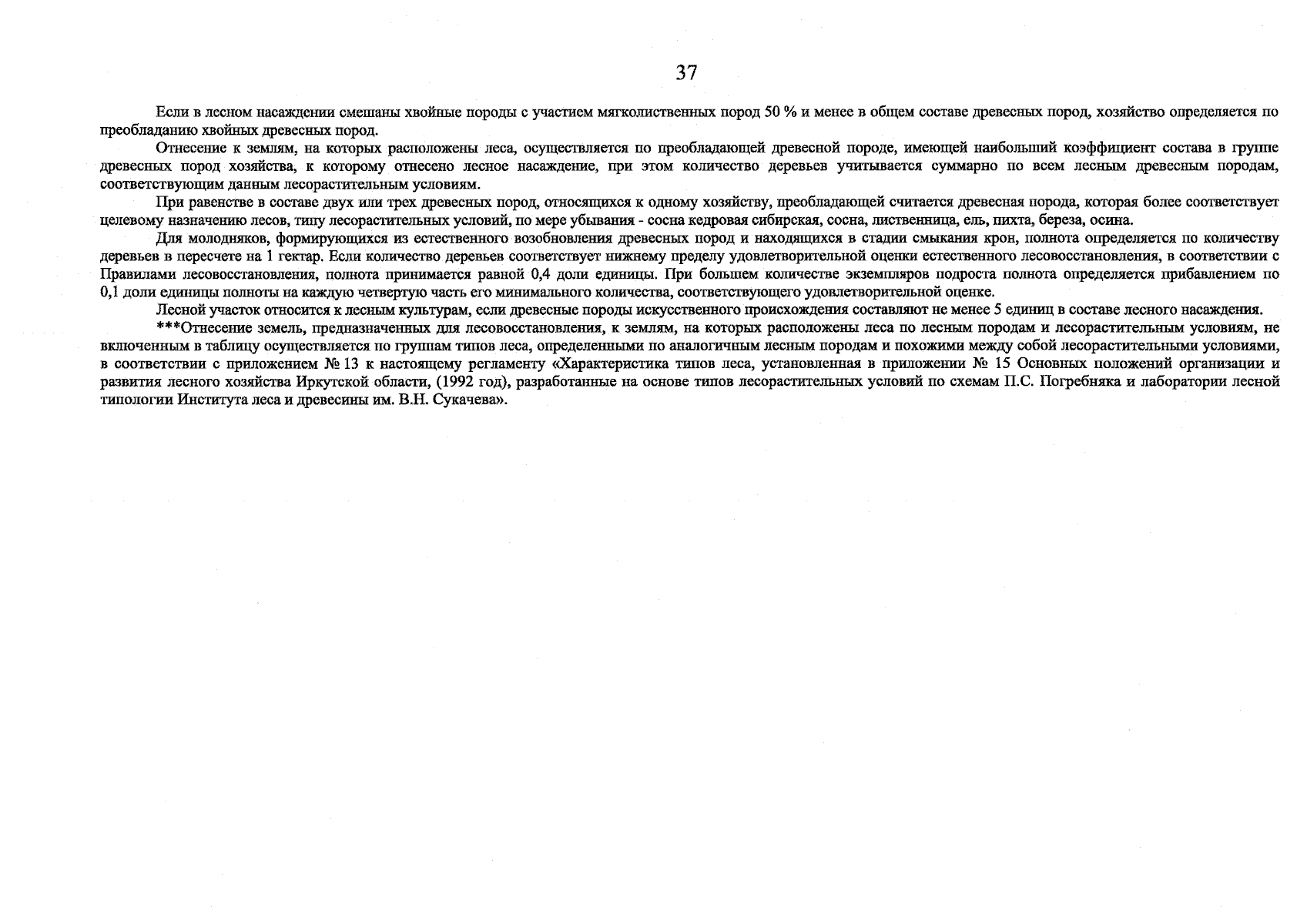 37

Если в лесном насаждении смешаны хвойные породы с участием мягколиственных пород 50 % и менее в общем составе древесных пород, хозяйство определяется по преобладанию хвойных древесных пород.

Отнесение к землям, на которых расположены леса, осуществляется по преобладающей древесной породе, имеющей наибольший коэффициент состава в группе древесных пород хозяйства, к которому отнесено лесное насаждение, при этом количество деревьев учитывается суммарно по всем лесным древесным породам, соответствующим данным лесорастительным условиям.

При равенстве в составе двух или трех древесных пород, относящихся к одному хозяйству, преобладающей считается древесная порода, которая более соответствует целевому назначению лесов, типу лесорастительных условий, по мере убывания - сосна кедровая сибирская, сосна, лиственница, ель, пихта, береза, осина.

Для молодняков, формирующихся из естественного возобновления древесных пород и находящихся в стадии смыкания крон, полнота определяется по количеству деревьев в пересчете на 1 гектар. Если количество деревьев соответствует нижнему пределу удовлетворительной оценки естественного лесовосстановления, в соответствии с Правилами лесовосстановления, полнота принимается равной 0,4 доли единицы. При большем количестве экземпляров подроста полнота определяется прибавлением по 0,1 доли единицы полноты на каждую четвертую часть его минимального количества, соответствующего удовлетворительной оценке.

Лесной участок относится к лесным культурам, если древесные породы искусственного происхождения составляют не менее 5 единиц в составе лесного насаждения.

***Отнесение земель, предназначенных для лесовосстановления, к землям, на которых расположены леса по лесным породам и лесорастительным условиям, не включенным в таблицу осуществляется по группам типов леса, определенными по аналогичным лесным породам и похожими между собой лесорастительными условиями, в соответствии с приложением № 13 к настоящему регламенту «Характеристика типов леса, установленная в приложении № 15 Основных положений организации и развития лесного хозяйства Иркутской области, (1992 год), разработанные на основе типов лесорастительных условий по схемам П.С. Погребняка и лаборатории лесной типологии Института леса и древесины им. В.Н. Сукачева».